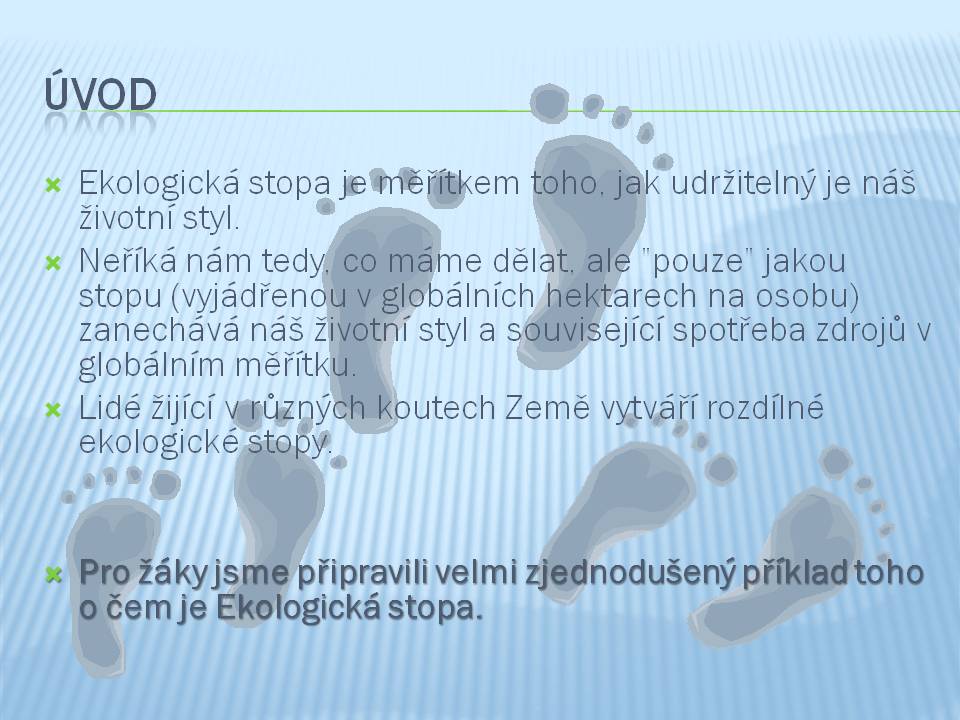 ÚVOD

× Ekologická stopa je měřítkem toho, jak udržitelný je náš životní styl.
× Neříká nám tedy, co máme dělat, ale "pouze" jakou stopu (vyjádřenou v globálních hektarech na osobu) zanechává náš životní styl a související spotřeba zdrojů v globálním měřítku.
× Lidé žijící v různých koutech Země vytváří rozdílné ekologické stopy.

× Pro žáky jsme připravili velmi zjednodušený příklad toho o čem je Ekologická stopa.